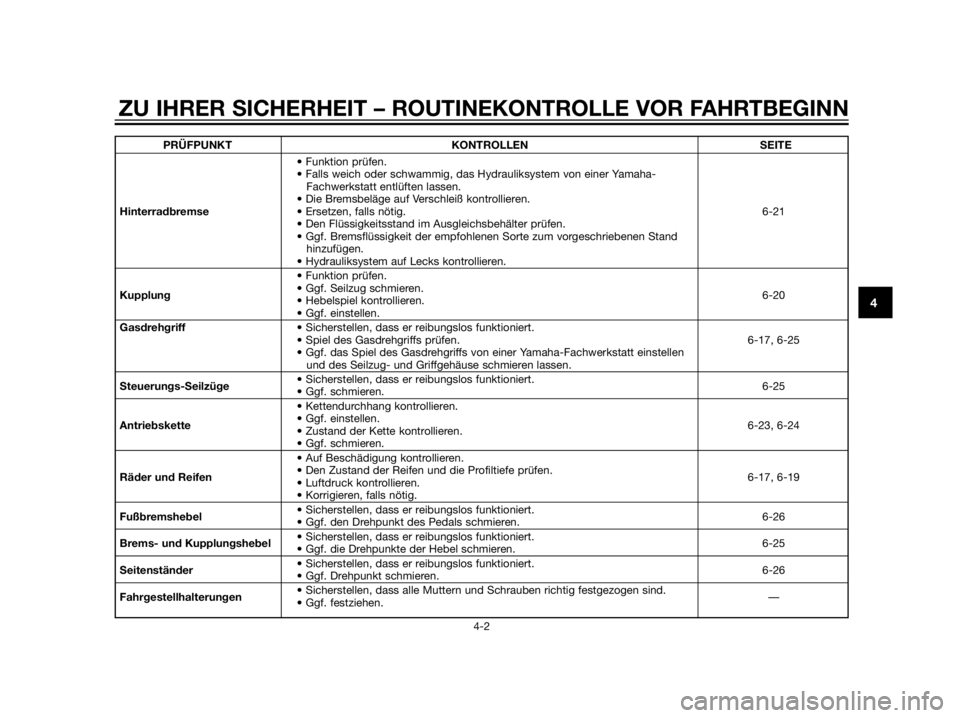 ZU IHRER SICHERHEIT – ROUTINEKONTROLLE VOR FAHRTBEGINN

| PRÜFPUNKT | KONTROLLEN | SEITE |
|---|---|---|
| Hinterradbremse | • Funktion prüfen. • Falls weich oder schwammig, das Hydrauliksystem von einer Yamaha-Fachwerkstatt entlüften lassen. • Die Bremsbeläge auf Verschleiß kontrollieren. • Ersetzen, falls nötig. • Den Flüssigkeitsstand im Ausgleichsbehälter prüfen. • Ggf. Bremsflüssigkeit der empfohlenen Sorte zum vorgeschriebenen Stand hinzufügen. • Hydrauliksystem auf Lecks kontrollieren. | 6-21 |
| Kupplung | • Funktion prüfen. • Ggf. Seilzug schmieren. • Hebelspiel kontrollieren. • Ggf. einstellen. | 6-20 |
| Gasdrehgriff | • Sicherstellen, dass er reibungslos funktioniert. • Spiel des Gasdrehgriffs prüfen. • Ggf. das Spiel des Gasdrehgriffs von einer Yamaha-Fachwerkstatt einstellen und des Seilzug- und Griffgehäuse schmieren lassen. | 6-17, 6-25 |
| Steuerungs-Seilzüge | • Sicherstellen, dass er reibungslos funktioniert. • Ggf. schmieren. | 6-25 |
| Antriebskette | • Kettendurchhang kontrollieren. • Ggf. einstellen. • Zustand der Kette kontrollieren. • Ggf. schmieren. | 6-23, 6-24 |
| Räder und Reifen | • Auf Beschädigung kontrollieren. • Den Zustand der Reifen und die Profiltiefe prüfen. • Luftdruck kontrollieren. • Korrigieren, falls nötig. | 6-17, 6-19 |
| Fußbremshebel | • Sicherstellen, dass er reibungslos funktioniert. • Ggf. den Drehpunkt des Pedals schmieren. | 6-26 |
| Brems- und Kupplungshebel | • Sicherstellen, dass er reibungslos funktioniert. • Ggf. die Drehpunkte der Hebel schmieren. | 6-25 |
| Seitenständer | • Sicherstellen, dass er reibungslos funktioniert. • Ggf. Drehpunkt schmieren. | 6-26 |
| Fahrgestellhalterungen | • Sicherstellen, dass alle Muttern und Schrauben richtig festgezogen sind. • Ggf. festziehen. | — |

4

4-2

carmanualsonline.info